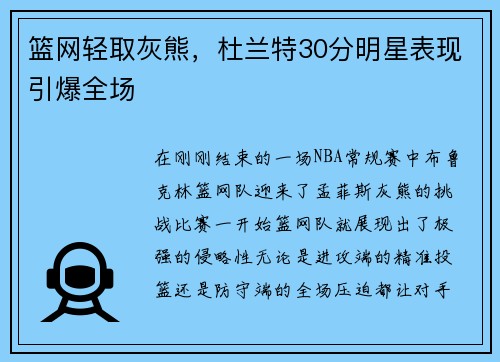 篮网轻取灰熊，杜兰特30分明星表现引爆全场

在刚刚结束的一场NBA常规赛中布鲁克林篮网队迎来了孟菲斯灰熊的挑战比赛一开始篮网队就展现出了极强的侵略性无论是进攻端的精准投篮还是防守端的全场压迫都让对手